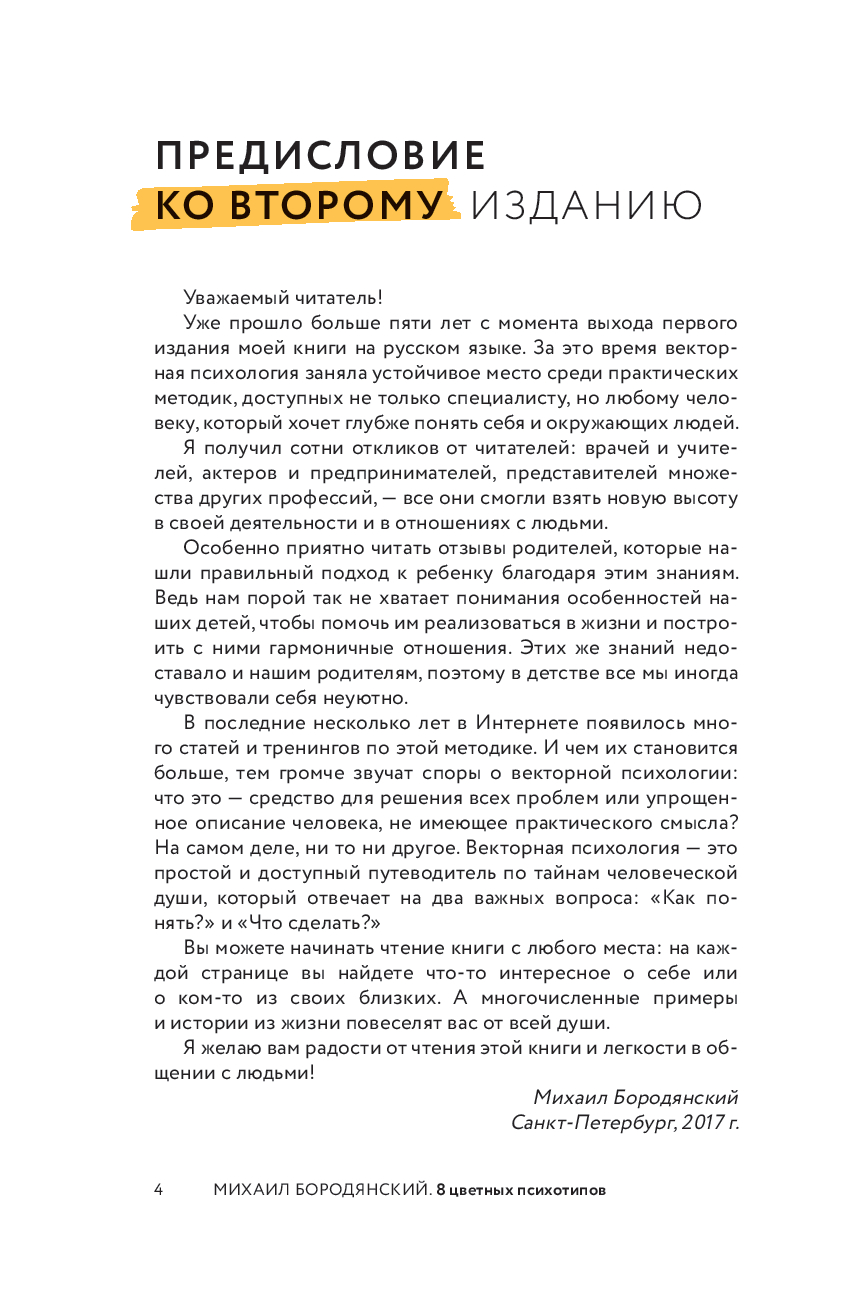 ПРЕДИСЛОВИЕ
КО ВТОРОМУ ИЗДАНИЮ

Уважаемый читатель!

Уже прошло больше пяти лет с момента выхода первого издания моей книги на русском языке. За это время векторная психология заняла устойчивое место среди практических методик, доступных не только специалисту, но любому человеку, который хочет глубже понять себя и окружающих людей.

Я получил сотни откликов от читателей: врачей и учителей, актеров и предпринимателей, представителей множества других профессий, — все они смогли взять новую высоту в своей деятельности и в отношениях с людьми.

Особенно приятно читать отзывы родителей, которые нашли правильный подход к ребенку благодаря этим знаниям. Ведь нам порой так не хватает понимания особенностей наших детей, чтобы помочь им реализоваться в жизни и построить с ними гармоничные отношения. Этих же знаний недоставало и нашим родителям, поэтому в детстве все мы иногда чувствовали себя неуютно.

В последние несколько лет в Интернете появилось много статей и тренингов по этой методике. И чем их становится больше, тем громче звучат споры о векторной психологии: что это — средство для решения всех проблем или упрощенное описание человека, не имеющее практического смысла? На самом деле, ни то ни другое. Векторная психология — это простой и доступный путеводитель по тайнам человеческой души, который отвечает на два важных вопроса: «Как понять?» и «Что сделать?»

Вы можете начинать чтение книги с любого места: на каждой странице вы найдете что-то интересное о себе или о ком-то из своих близких. А многочисленные примеры и истории из жизни повеселят вас от всей души.

Я желаю вам радости от чтения этой книги и легкости в общении с людьми!

Михаил Бородянский
Санкт-Петербург, 2017 г.

4 МИХАИЛ БОРОДЯНСКИЙ. 8 цветных психотипов